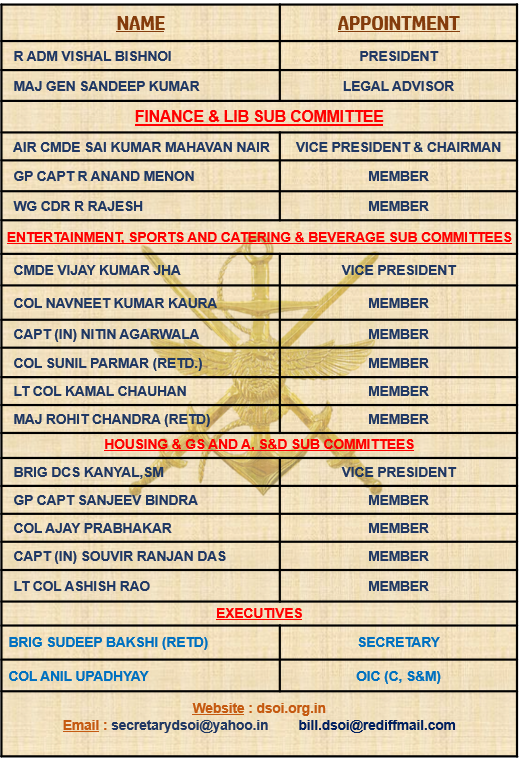 | NAME | APPOINTMENT |
|---|---|
| R ADM VISHAL BISHNOI | PRESIDENT |
| MAJ GEN SANDEEP KUMAR | LEGAL ADVISOR |
| FINANCE & LIB SUB COMMITTEE | |
| AIR CMDE SAI KUMAR MAHAVAN NAIR | VICE PRESIDENT & CHAIRMAN |
| GP CAPT R ANAND MENON | MEMBER |
| WG CDR R RAJESH | MEMBER |
| ENTERTAINMENT, SPORTS AND CATERING & BEVERAGE SUB COMMITTEES | |
| CMDE VIJAY KUMAR JHA | VICE PRESIDENT |
| COL NAVNEET KUMAR KAURA | MEMBER |
| CAPT (IN) NITIN AGARWALA | MEMBER |
| COL SUNIL PARMAR (RETD.) | MEMBER |
| LT COL KAMAL CHAUHAN | MEMBER |
| MAJ ROHIT CHANDRA (RETD) | MEMBER |
| HOUSING & GS AND A, S&D SUB COMMITTEES | |
| BRIG DCS KANYAL,SM | VICE PRESIDENT |
| GP CAPT SANJEEV BINDRA | MEMBER |
| COL AJAY PRABHAKAR | MEMBER |
| CAPT (IN) SOUVIR RANJAN DAS | MEMBER |
| LT COL ASHISH RAO | MEMBER |
| EXECUTIVES | |
| BRIG SUDEEP BAKSHI (RETD) | SECRETARY |
| COL ANIL UPADHYAY | OIC (C, S&M) |

Website : dsoi.org.in
Email : secretarydsoi@yahoo.in bill.dsoi@rediffmail.com